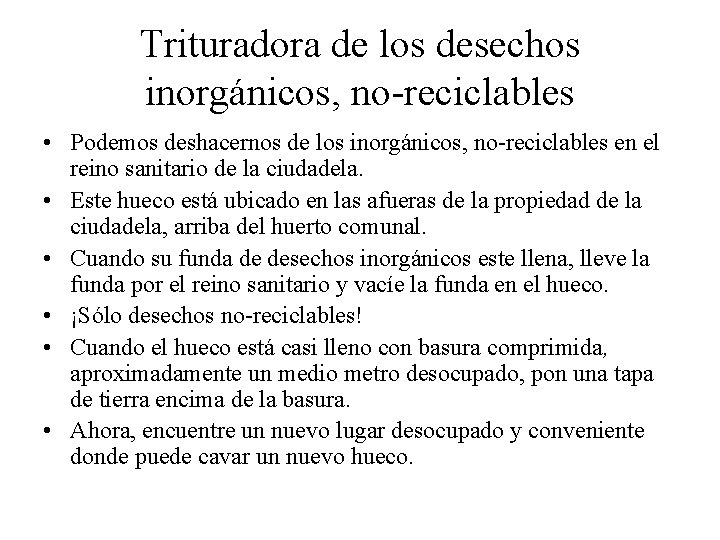 Trituradora de los desechos inorgánicos, no-reciclables

• Podemos deshacernos de los inorgánicos, no-reciclables en el reino sanitario de la ciudadela.
• Este hueco está ubicado en las afueras de la propiedad de la ciudadela, arriba del huerto comunal.
• Cuando su funda de desechos inorgánicos este llena, lleve la funda por el reino sanitario y vacíe la funda en el hueco.
• ¡Sólo desechos no-reciclables!
• Cuando el hueco está casi lleno con basura comprimida, aproximadamente un medio metro desocupado, pon una tapa de tierra encima de la basura.
• Ahora, encuentre un nuevo lugar desocupado y conveniente donde puede cavar un nuevo hueco.